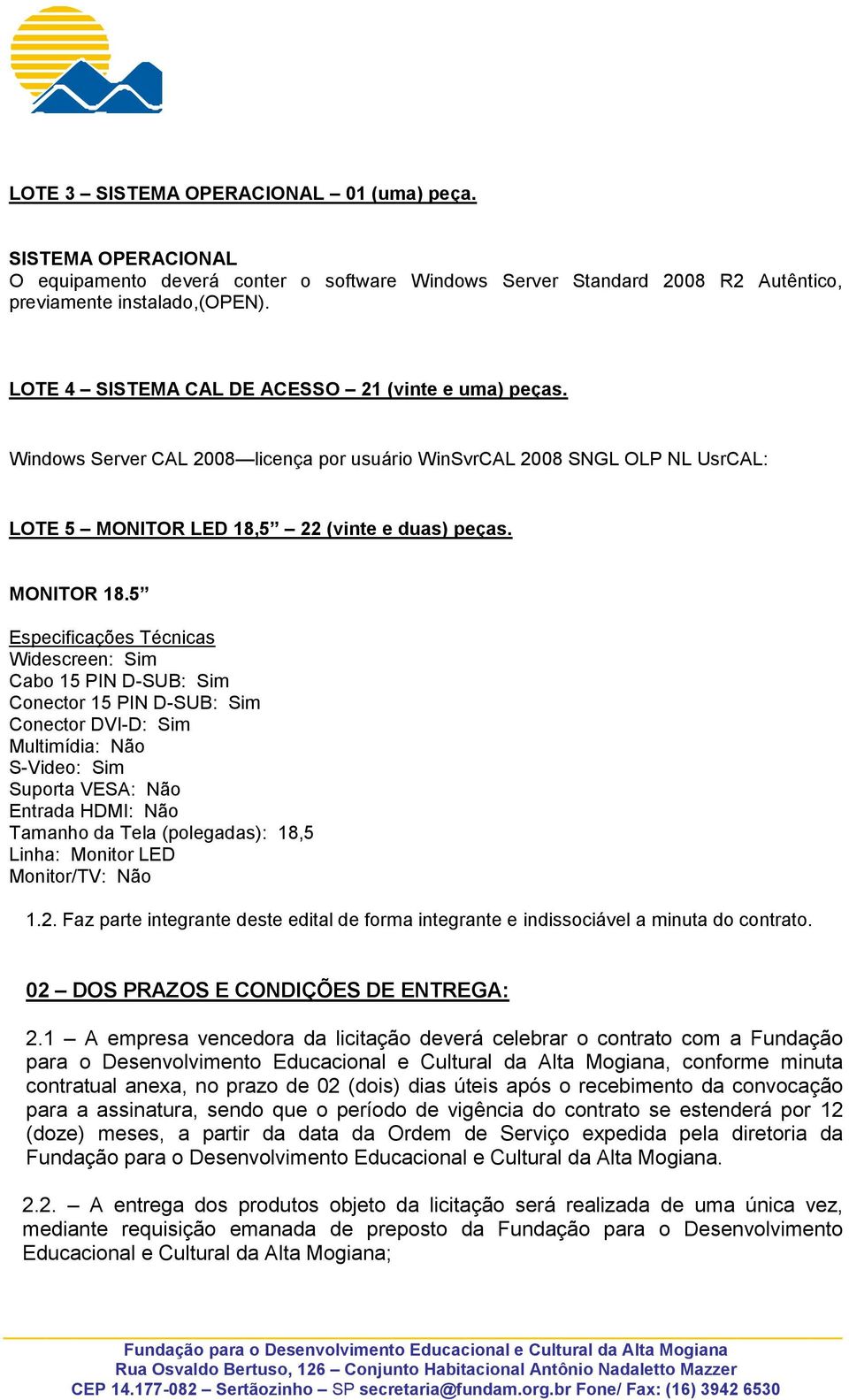 LOTE 3 – SISTEMA OPERACIONAL – 01 (uma) peça.

SISTEMA OPERACIONAL
O equipamento deverá conter o software Windows Server Standard 2008 R2 Autêntico, previamente instalado,(OPEN).

LOTE 4 – SISTEMA CAL DE ACESSO – 21 (vinte e uma) peças.

Windows Server CAL 2008—licença por usuário WinSvrCAL 2008 SNGL OLP NL UsrCAL:

LOTE 5 – MONITOR LED 18,5” – 22 (vinte e duas) peças.

MONITOR 18.5”

Especificações Técnicas
Widescreen: Sim
Cabo 15 PIN D-SUB: Sim
Conector 15 PIN D-SUB: Sim
Conector DVI-D: Sim
Multimídia: Não
S-Video: Sim
Suporta VESA: Não
Entrada HDMI: Não
Tamanho da Tela (polegadas): 18,5
Linha: Monitor LED
Monitor/TV: Não

1.2. Faz parte integrante deste edital de forma integrante e indissociável a minuta do contrato.

02 – DOS PRAZOS E CONDIÇÕES DE ENTREGA:

2.1 – A empresa vencedora da licitação deverá celebrar o contrato com a Fundação para o Desenvolvimento Educacional e Cultural da Alta Mogiana, conforme minuta contratual anexa, no prazo de 02 (dois) dias úteis após o recebimento da convocação para a assinatura, sendo que o período de vigência do contrato se estenderá por 12 (doze) meses, a partir da data da Ordem de Serviço expedida pela diretoria da Fundação para o Desenvolvimento Educacional e Cultural da Alta Mogiana.

2.2. – A entrega dos produtos objeto da licitação será realizada de uma única vez, mediante requisição emanada de preposto da Fundação para o Desenvolvimento Educacional e Cultural da Alta Mogiana;

Fundação para o Desenvolvimento Educacional e Cultural da Alta Mogiana
Rua Osvaldo Bertuso, 126 – Conjunto Habitacional Antônio Nadaletto Mazzer
CEP 14.177-082 – Sertãozinho – SP secretaria@fundam.org.br Fone/ Fax: (16) 3942 6530